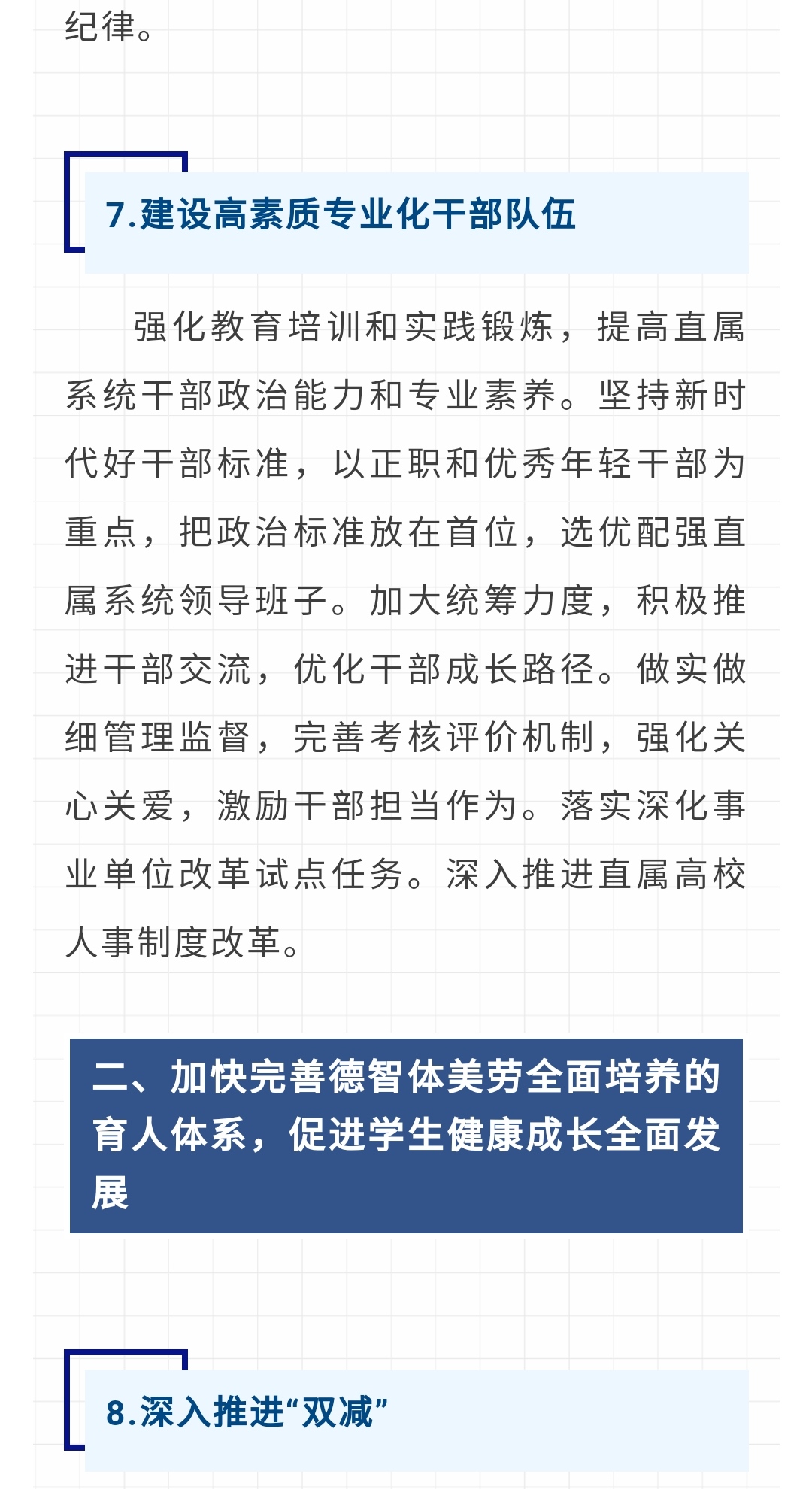 纪律。

7.建设高素质专业化干部队伍

强化教育培训和实践锻炼，提高直属系统干部政治能力和专业素养。坚持新时代好干部标准，以正职和优秀年轻干部为重点，把政治标准放在首位，选优配强直属系统领导班子。加大统筹力度，积极推进干部交流，优化干部成长路径。做实做细管理监督，完善考核评价机制，强化关心关爱，激励干部担当作为。落实深化事业单位改革试点任务。深入推进直属高校人事制度改革。

二、加快完善德智体美劳全面培养的育人体系，促进学生健康成长全面发展

8.深入推进“双减”